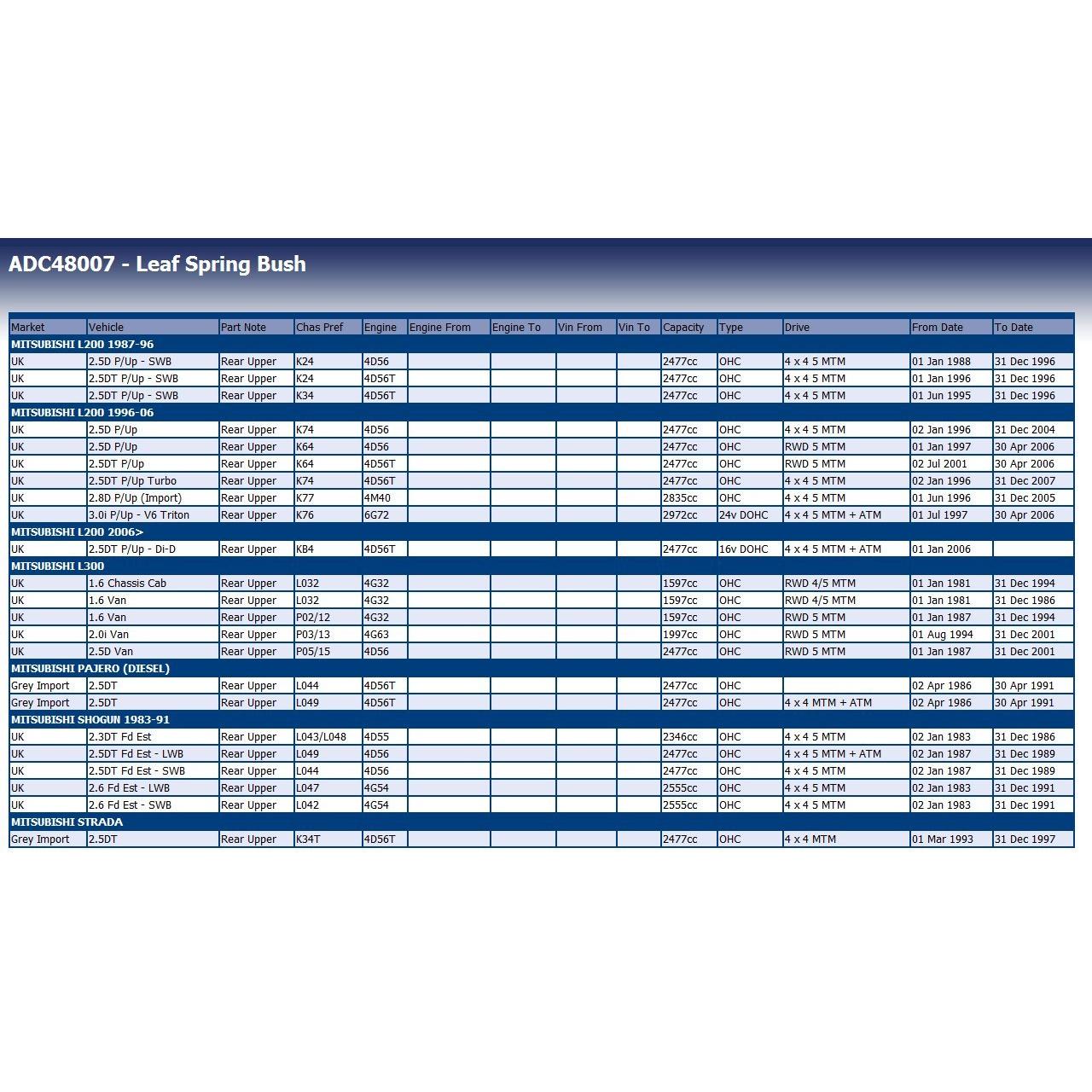 ADC48007 - Leaf Spring Bush

| Market | Vehicle | Part Note | Chas Pref | Engine | Engine From | Engine To | Vin From | Vin To | Capacity | Type | Drive | From Date | To Date |
|---|---|---|---|---|---|---|---|---|---|---|---|---|---|
| MITSUBISHI L200 1987-96 | | | | | | | | | | | | | |
| UK | 2.5D P/Up - SWB | Rear Upper | K24 | 4D56 | | | | | 2477cc | OHC | 4 x 4 5 MTM | 01 Jan 1988 | 31 Dec 1996 |
| UK | 2.5DT P/Up - SWB | Rear Upper | K24 | 4D56T | | | | | 2477cc | OHC | 4 x 4 5 MTM | 01 Jan 1996 | 31 Dec 1996 |
| UK | 2.5DT P/Up - SWB | Rear Upper | K34 | 4D56T | | | | | 2477cc | OHC | 4 x 4 5 MTM | 01 Jun 1995 | 31 Dec 1996 |
| MITSUBISHI L200 1996-06 | | | | | | | | | | | | | |
| UK | 2.5D P/Up | Rear Upper | K74 | 4D56 | | | | | 2477cc | OHC | 4 x 4 5 MTM | 02 Jan 1996 | 31 Dec 2004 |
| UK | 2.5D P/Up | Rear Upper | K64 | 4D56 | | | | | 2477cc | OHC | RWD 5 MTM | 01 Jan 1997 | 30 Apr 2006 |
| UK | 2.5DT P/Up | Rear Upper | K64 | 4D56T | | | | | 2477cc | OHC | RWD 5 MTM | 02 Jul 2001 | 30 Apr 2006 |
| UK | 2.5DT P/Up Turbo | Rear Upper | K74 | 4D56T | | | | | 2477cc | OHC | 4 x 4 5 MTM | 02 Jan 1996 | 31 Dec 2007 |
| UK | 2.8D P/Up (Import) | Rear Upper | K77 | 4M40 | | | | | 2835cc | OHC | 4 x 4 5 MTM | 01 Jun 1996 | 31 Dec 2005 |
| UK | 3.0i P/Up - V6 Triton | Rear Upper | K76 | 6G72 | | | | | 2972cc | 24v DOHC | 4 x 4 5 MTM + ATM | 01 Jul 1997 | 30 Apr 2006 |
| MITSUBISHI L200 2006> | | | | | | | | | | | | | |
| UK | 2.5DT P/Up - Di-D | Rear Upper | KB4 | 4D56T | | | | | 2477cc | 16v DOHC | 4 x 4 5 MTM + ATM | 01 Jan 2006 | |
| MITSUBISHI L300 | | | | | | | | | | | | | |
| UK | 1.6 Chassis Cab | Rear Upper | L032 | 4G32 | | | | | 1597cc | OHC | RWD 4/5 MTM | 01 Jan 1981 | 31 Dec 1994 |
| UK | 1.6 Van | Rear Upper | L032 | 4G32 | | | | | 1597cc | OHC | RWD 4/5 MTM | 01 Jan 1981 | 31 Dec 1986 |
| UK | 1.6 Van | Rear Upper | P02/12 | 4G32 | | | | | 1597cc | OHC | RWD 5 MTM | 01 Jan 1987 | 31 Dec 1994 |
| UK | 2.0i Van | Rear Upper | P03/13 | 4G63 | | | | | 1997cc | OHC | RWD 5 MTM | 01 Aug 1994 | 31 Dec 2001 |
| UK | 2.5D Van | Rear Upper | P05/15 | 4D56 | | | | | 2477cc | OHC | RWD 5 MTM | 01 Jan 1987 | 31 Dec 2001 |
| MITSUBISHI PAJERO (DIESEL) | | | | | | | | | | | | | |
| Grey Import | 2.5DT | Rear Upper | L044 | 4D56T | | | | | 2477cc | OHC | | 02 Apr 1986 | 30 Apr 1991 |
| Grey Import | 2.5DT | Rear Upper | L049 | 4D56T | | | | | 2477cc | OHC | 4 x 4 MTM + ATM | 02 Apr 1986 | 30 Apr 1991 |
| MITSUBISHI SHOGUN 1983-91 | | | | | | | | | | | | | |
| UK | 2.3DT Fd Est | Rear Upper | L043/L048 | 4D55 | | | | | 2346cc | OHC | 4 x 4 5 MTM | 02 Jan 1983 | 31 Dec 1986 |
| UK | 2.5DT Fd Est - LWB | Rear Upper | L049 | 4D56 | | | | | 2477cc | OHC | 4 x 4 5 MTM + ATM | 02 Jan 1987 | 31 Dec 1989 |
| UK | 2.5DT Fd Est - SWB | Rear Upper | L044 | 4D56 | | | | | 2477cc | OHC | 4 x 4 5 MTM | 02 Jan 1987 | 31 Dec 1989 |
| UK | 2.6 Fd Est - LWB | Rear Upper | L047 | 4G54 | | | | | 2555cc | OHC | 4 x 4 5 MTM | 02 Jan 1983 | 31 Dec 1991 |
| UK | 2.6 Fd Est - SWB | Rear Upper | L042 | 4G54 | | | | | 2555cc | OHC | 4 x 4 5 MTM | 02 Jan 1983 | 31 Dec 1991 |
| MITSUBISHI STRADA | | | | | | | | | | | | | |
| Grey Import | 2.5DT | Rear Upper | K34T | 4D56T | | | | | 2477cc | OHC | 4 x 4 MTM | 01 Mar 1993 | 31 Dec 1997 |